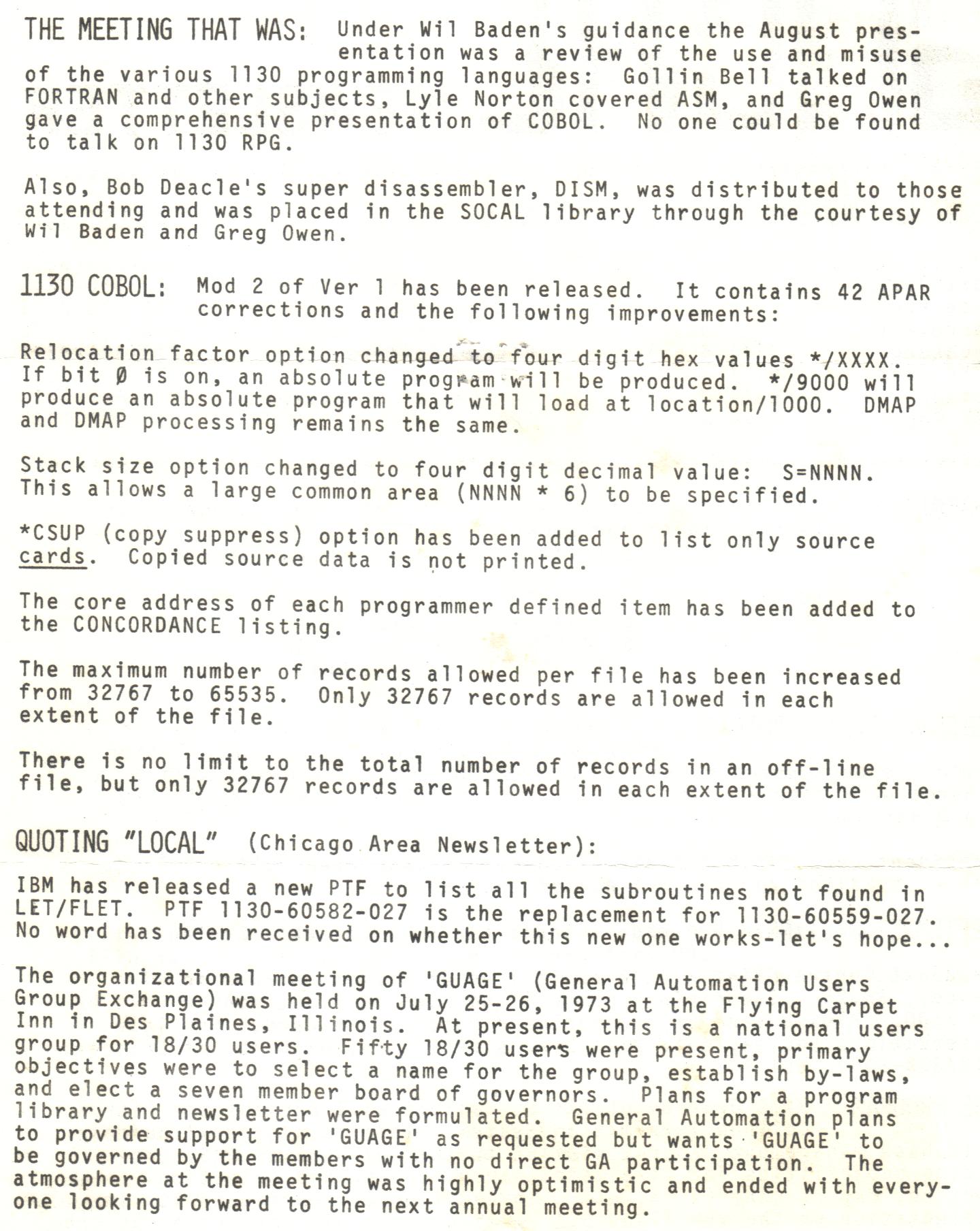 THE MEETING THAT WAS: Under Wil Baden's guidance the August presentation was a review of the use and misuse of the various 1130 programming languages: Gollin Bell talked on FORTRAN and other subjects, Lyle Norton covered ASM, and Greg Owen gave a comprehensive presentation of COBOL. No one could be found to talk on 1130 RPG.

Also, Bob Deacle's super disassembler, DISM, was distributed to those attending and was placed in the SOCAL library through the courtesy of Wil Baden and Greg Owen.

1130 COBOL: Mod 2 of Ver 1 has been released. It contains 42 APAR corrections and the following improvements:

Relocation factor option changed to four digit hex values */XXXX. If bit Ø is on, an absolute program will be produced. */9000 will produce an absolute program that will load at location/1000. DMAP and DMAP processing remains the same.

Stack size option changed to four digit decimal value: S=NNNN. This allows a large common area (NNNN * 6) to be specified.

*CSUP (copy suppress) option has been added to list only source cards. Copied source data is not printed.

The core address of each programmer defined item has been added to the CONCORDANCE listing.

The maximum number of records allowed per file has been increased from 32767 to 65535. Only 32767 records are allowed in each extent of the file.

There is no limit to the total number of records in an off-line file, but only 32767 records are allowed in each extent of the file.

QUOTING "LOCAL" (Chicago Area Newsletter):

IBM has released a new PTF to list all the subroutines not found in LET/FLET. PTF 1130-60582-027 is the replacement for 1130-60559-027. No word has been received on whether this new one works-let's hope...

The organizational meeting of 'GUAGE' (General Automation Users Group Exchange) was held on July 25-26, 1973 at the Flying Carpet Inn in Des Plaines, Illinois. At present, this is a national users group for 18/30 users. Fifty 18/30 users were present, primary objectives were to select a name for the group, establish by-laws, and elect a seven member board of governors. Plans for a program library and newsletter were formulated. General Automation plans to provide support for 'GUAGE' as requested but wants 'GUAGE' to be governed by the members with no direct GA participation. The atmosphere at the meeting was highly optimistic and ended with everyone looking forward to the next annual meeting.